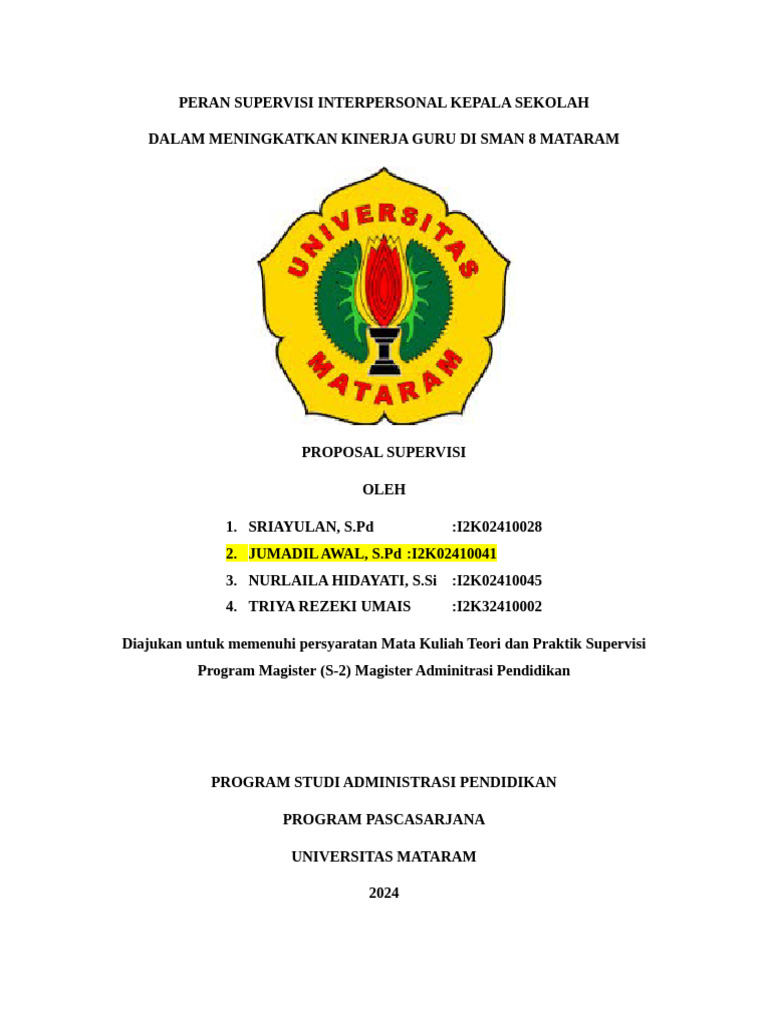 PERAN SUPERVISI INTERPERSONAL KEPALA SEKOLAH

DALAM MENINGKATKAN KINERJA GURU DI SMAN 8 MATARAM

UNIVERSITAS

MATARAM

PROPOSAL SUPERVISI

OLEH

1. SRIAYULAN, S.Pd :I2K02410028
2. JUMADIL AWAL, S.Pd :I2K02410041
3. NURLAILA HIDAYATI, S.Si :I2K02410045
4. TRIYA REZEKI UMAIS :I2K32410002

Diajukan untuk memenuhi persyaratan Mata Kuliah Teori dan Praktik Supervisi Program Magister (S-2) Magister Adminitrasi Pendidikan

PROGRAM STUDI ADMINISTRASI PENDIDIKAN

PROGRAM PASCASARJANA

UNIVERSITAS MATARAM

2024